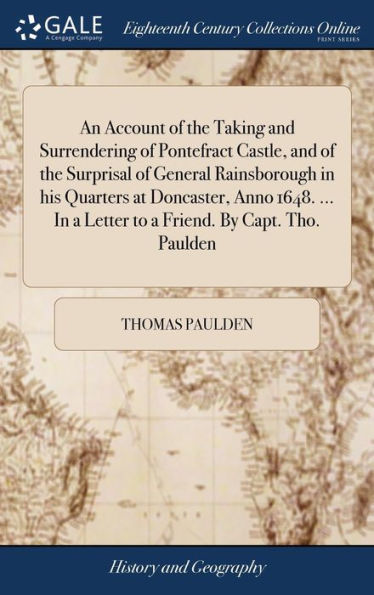 GALE
A Cengage Company

Eighteenth Century Collections Online
PRINT SERIES

An Account of the Taking and Surrendering of Pontefract Castle, and of the Surprisal of General Rainsborough in his Quarters at Doncaster, Anno 1648. ... In a Letter to a Friend. By Capt. Tho. Paulden

THOMAS PAULDEN

History and Geography